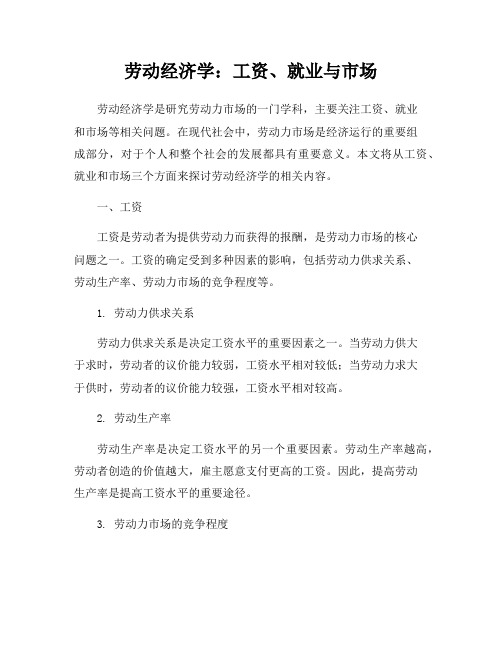 劳动经济学：工资、就业与市场

劳动经济学是研究劳动力市场的一门学科，主要关注工资、就业和市场等相关问题。在现代社会中，劳动力市场是经济运行的重要组成部分，对于个人和整个社会的发展都具有重要意义。本文将从工资、就业和市场三个方面来探讨劳动经济学的相关内容。

一、工资

工资是劳动者为提供劳动力而获得的报酬，是劳动力市场的核心问题之一。工资的确定受到多种因素的影响，包括劳动力供求关系、劳动生产率、劳动力市场的竞争程度等。

1. 劳动力供求关系

劳动力供求关系是决定工资水平的重要因素之一。当劳动力供大于求时，劳动者的议价能力较弱，工资水平相对较低；当劳动力求大于供时，劳动者的议价能力较强，工资水平相对较高。

2. 劳动生产率

劳动生产率是决定工资水平的另一个重要因素。劳动生产率越高，劳动者创造的价值越大，雇主愿意支付更高的工资。因此，提高劳动生产率是提高工资水平的重要途径。

3. 劳动力市场的竞争程度